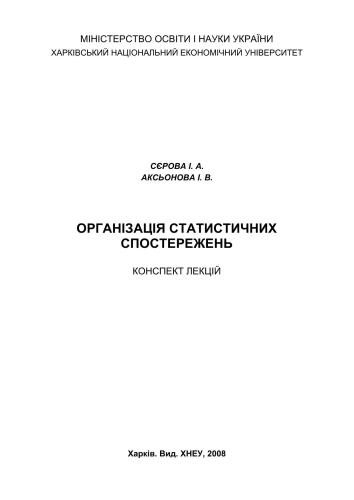 МІНІСТЕРСТВО ОСВІТИ І НАУКИ УКРАЇНИ
ХАРКІВСЬКИЙ НАЦІОНАЛЬНИЙ ЕКОНОМІЧНИЙ УНІВЕРСИТЕТ

СЄРОВА І. А.
АКСЬОНОВА І. В.

ОРГАНІЗАЦІЯ СТАТИСТИЧНИХ СПОСТЕРЕЖЕНЬ

КОНСПЕКТ ЛЕКЦІЙ

Харків. Вид. ХНЕУ, 2008